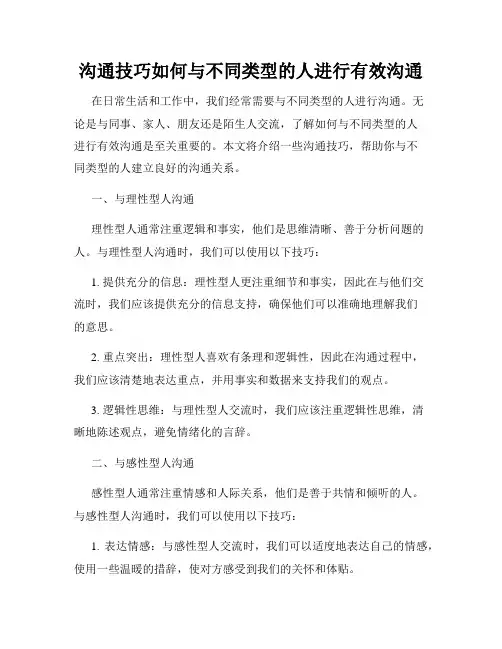 沟通技巧如何与不同类型的人进行有效沟通

在日常生活和工作中，我们经常需要与不同类型的人进行沟通。无论是与同事、家人、朋友还是陌生人交流，了解如何与不同类型的人进行有效沟通是至关重要的。本文将介绍一些沟通技巧，帮助你与不同类型的人建立良好的沟通关系。

一、与理性型人沟通

理性型人通常注重逻辑和事实，他们是思维清晰、善于分析问题的人。与理性型人沟通时，我们可以使用以下技巧：

1. 提供充分的信息：理性型人更注重细节和事实，因此在与他们交流时，我们应该提供充分的信息支持，确保他们可以准确地理解我们的意思。

2. 重点突出：理性型人喜欢有条理和逻辑性，因此在沟通过程中，我们应该清楚地表达重点，并用事实和数据来支持我们的观点。

3. 逻辑性思维：与理性型人交流时，我们应该注重逻辑性思维，清晰地陈述观点，避免情绪化的言辞。

二、与感性型人沟通

感性型人通常注重情感和人际关系，他们是善于共情和倾听的人。与感性型人沟通时，我们可以使用以下技巧：

1. 表达情感：与感性型人交流时，我们可以适度地表达自己的情感，使用一些温暖的措辞，使对方感受到我们的关怀和体贴。